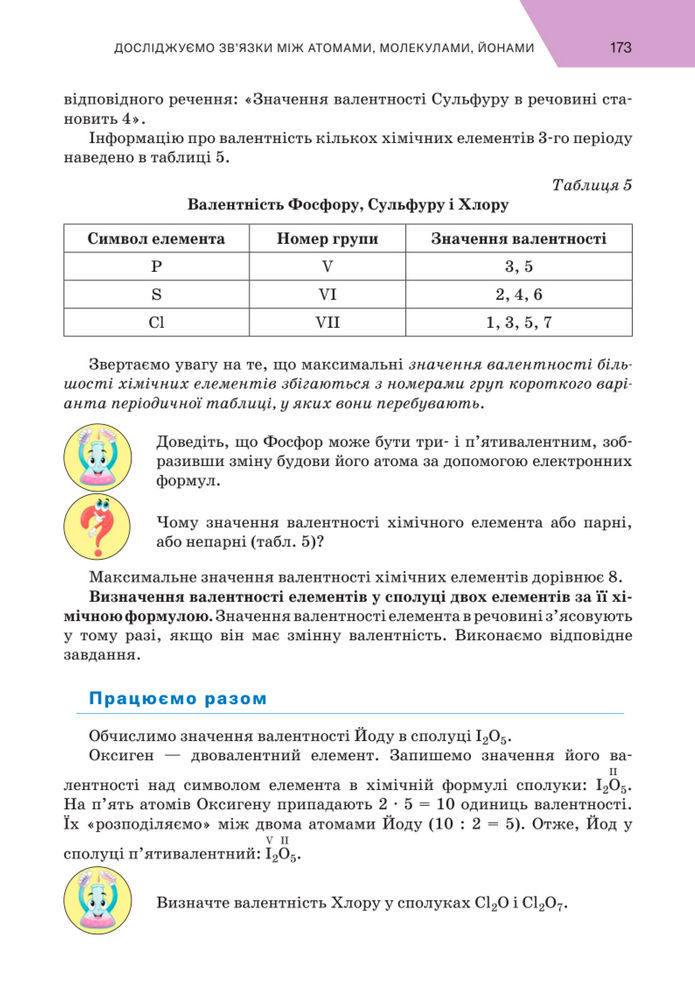 ДОСЛІДЖУЄМО ЗВ'ЯЗКИ МІЖ АТОМАМИ, МОЛЕКУЛАМИ, ЙОНАМИ 173

відповідного речення: «Значення валентності Сульфуру в речовині становить 4».

Інформацію про валентність кількох хімічних елементів 3-го періоду наведено в таблиці 5.

Таблиця 5

Валентність Фосфору, Сульфуру і Хлору

| Символ елемента | Номер групи | Значення валентності |
|---|---|---|
| P | V | 3, 5 |
| S | VI | 2, 4, 6 |
| Cl | VII | 1, 3, 5, 7 |

Звертаємо увагу на те, що максимальні значення валентності більшості хімічних елементів збігаються з номерами груп короткого варіанта періодичної таблиці, у яких вони перебувають.

Доведіть, що Фосфор може бути три- і п'ятивалентним, зобразивши зміну будови його атома за допомогою електронних формул.

Чому значення валентності хімічного елемента або парні, або непарні (табл. 5)?

Максимальне значення валентності хімічних елементів дорівнює 8.

Визначення валентності елементів у сполуці двох елементів за її хімічною формулою. Значення валентності елемента в речовині з'ясовують у тому разі, якщо він має змінну валентність. Виконаємо відповідне завдання.

Працюємо разом

Обчислимо значення валентності Йоду в сполуці $I_2O_5$.

Оксиген — двовалентний елемент. Запишемо значення його валентності над символом елемента в хімічній формулі сполуки: $I_2\overset{II}{O}_5$. На п'ять атомів Оксигену припадають $2 \cdot 5 = 10$ одиниць валентності. Їх «розподіляємо» між двома атомами Йоду ($10 : 2 = 5$). Отже, Йод у сполуці п'ятивалентний: $\overset{V}{I}_2\overset{II}{O}_5$.

Визначте валентність Хлору у сполуках $Cl_2O$ і $Cl_2O_7$.